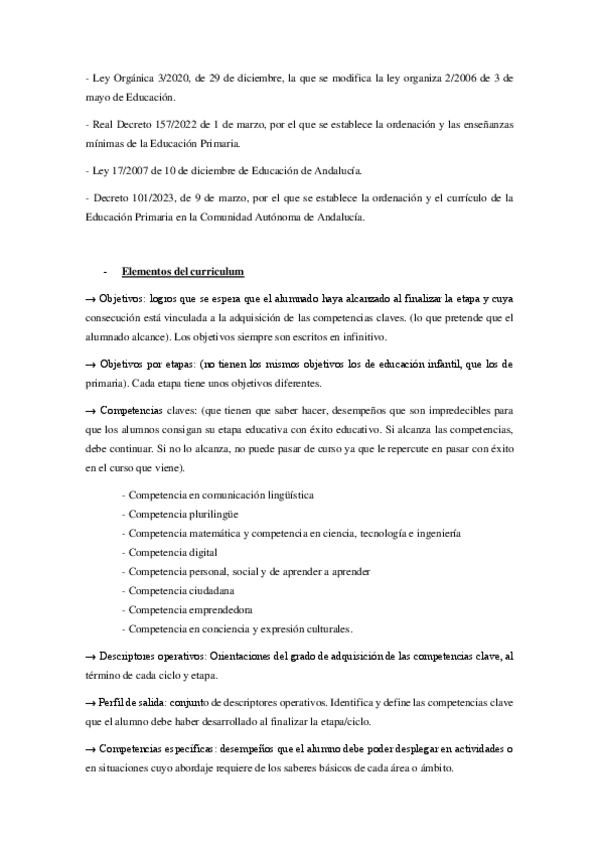 - Ley Orgánica 3/2020, de 29 de diciembre, la que se modifica la ley organiza 2/2006 de 3 de mayo de Educación.

- Real Decreto 157/2022 de 1 de marzo, por el que se establece la ordenación y las enseñanzas mínimas de la Educación Primaria.

- Ley 17/2007 de 10 de diciembre de Educación de Andalucía.

- Decreto 101/2023, de 9 de marzo, por el que se establece la ordenación y el currículo de la Educación Primaria en la Comunidad Autónoma de Andalucía.

- Elementos del curriculum

→ Objetivos: logros que se espera que el alumnado haya alcanzado al finalizar la etapa y cuya consecución está vinculada a la adquisición de las competencias claves. (lo que pretende que el alumnado alcance). Los objetivos siempre son escritos en infinitivo.

→ Objetivos por etapas: (no tienen los mismos objetivos los de educación infantil, que los de primaria). Cada etapa tiene unos objetivos diferentes.

→ Competencias claves: (que tienen que saber hacer, desempeños que son impredecibles para que los alumnos consigan su etapa educativa con éxito educativo. Si alcanza las competencias, debe continuar. Si no lo alcanza, no puede pasar de curso ya que le repercute en pasar con éxito en el curso que viene).

- Competencia en comunicación lingüística
- Competencia plurilingüe
- Competencia matemática y competencia en ciencia, tecnología e ingeniería
- Competencia digital
- Competencia personal, social y de aprender a aprender
- Competencia ciudadana
- Competencia emprendedora
- Competencia en conciencia y expresión culturales.

→ Descriptores operativos: Orientaciones del grado de adquisición de las competencias clave, al término de cada ciclo y etapa.

→ Perfil de salida: conjunto de descriptores operativos. Identifica y define las competencias clave que el alumno debe haber desarrollado al finalizar la etapa/ciclo.

→ Competencias específicas: desempeños que el alumno debe poder desplegar en actividades o en situaciones cuyo abordaje requiere de los saberes básicos de cada área o ámbito.